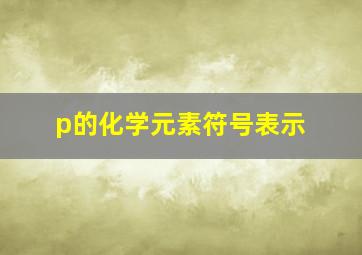 p的化学元素符号表示